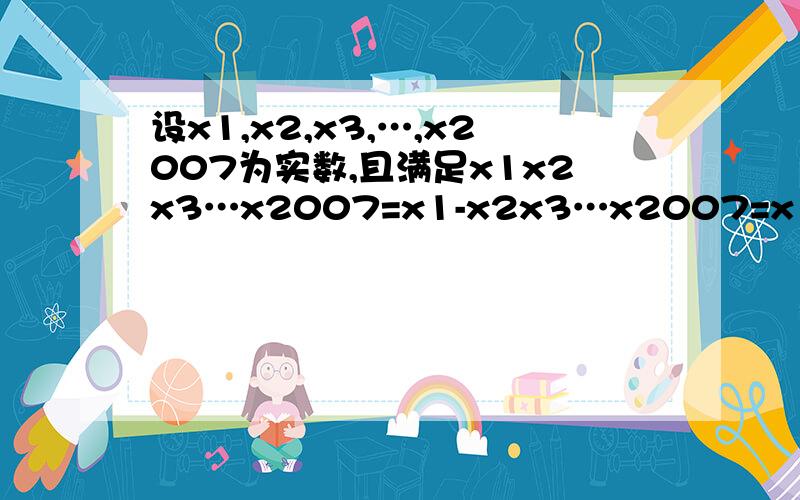 设x1,x2,x3,…,x2007为实数,且满足x1x2x3…x2007=x1-x2x3…x2007=x